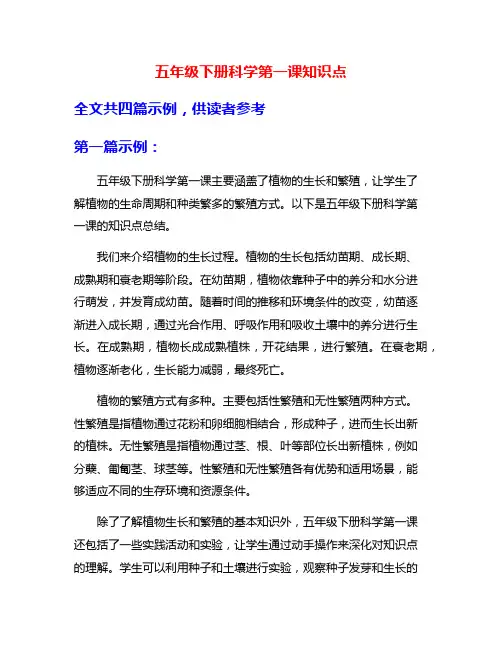 五年级下册科学第一课知识点

全文共四篇示例，供读者参考

第一篇示例：

五年级下册科学第一课主要涵盖了植物的生长和繁殖，让学生了解植物的生命周期和种类繁多的繁殖方式。以下是五年级下册科学第一课的知识点总结。

我们来介绍植物的生长过程。植物的生长包括幼苗期、成长期、成熟期和衰老期等阶段。在幼苗期，植物依靠种子中的养分和水分进行萌发，并发育成幼苗。随着时间的推移和环境条件的改变，幼苗逐渐进入成长期，通过光合作用、呼吸作用和吸收土壤中的养分进行生长。在成熟期，植物长成成熟植株，开花结果，进行繁殖。在衰老期，植物逐渐老化，生长能力减弱，最终死亡。

植物的繁殖方式有多种。主要包括性繁殖和无性繁殖两种方式。性繁殖是指植物通过花粉和卵细胞相结合，形成种子，进而生长出新的植株。无性繁殖是指植物通过茎、根、叶等部位长出新植株，例如分蘖、匍匐茎、球茎等。性繁殖和无性繁殖各有优势和适用场景，能够适应不同的生存环境和资源条件。

除了了解植物生长和繁殖的基本知识外，五年级下册科学第一课还包括了一些实践活动和实验，让学生通过动手操作来深化对知识点的理解。学生可以利用种子和土壤进行实验，观察种子发芽和生长的